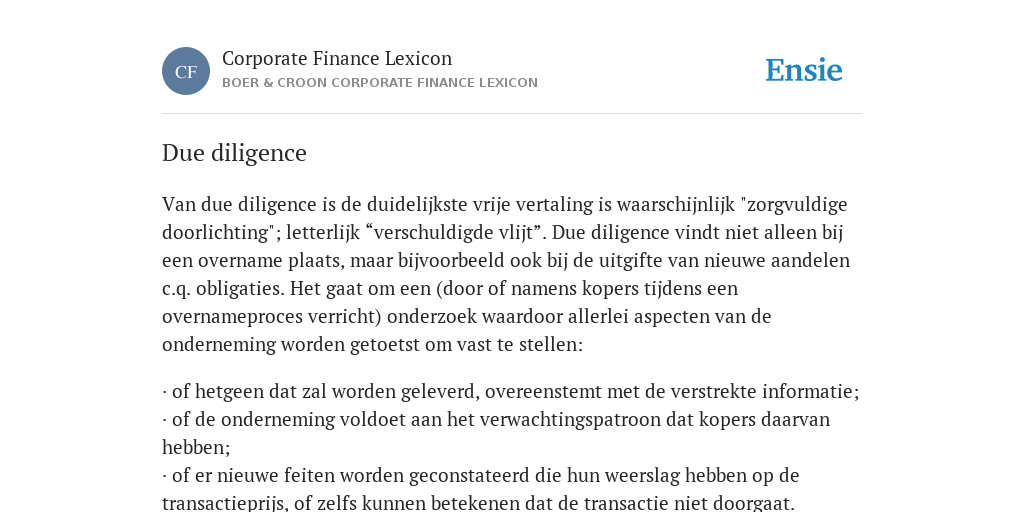 CF

Corporate Finance Lexicon
BOER & CROON CORPORATE FINANCE LEXICON

Ensie

Due diligence

Van due diligence is de duidelijkste vrije vertaling is waarschijnlijk "zorgvuldige doorlichting"; letterlijk “verschuldigde vlijt”. Due diligence vindt niet alleen bij een overname plaats, maar bijvoorbeeld ook bij de uitgifte van nieuwe aandelen c.q. obligaties. Het gaat om een (door of namens kopers tijdens een overnameproces verricht) onderzoek waardoor allerlei aspecten van de onderneming worden getoetst om vast te stellen:

· of hetgeen dat zal worden geleverd, overeenstemt met de verstrekte informatie;
· of de onderneming voldoet aan het verwachtingspatroon dat kopers daarvan hebben;
· of er nieuwe feiten worden geconstateerd die hun weerslag hebben op de transactieprijs, of zelfs kunnen betekenen dat de transactie niet doorgaat.